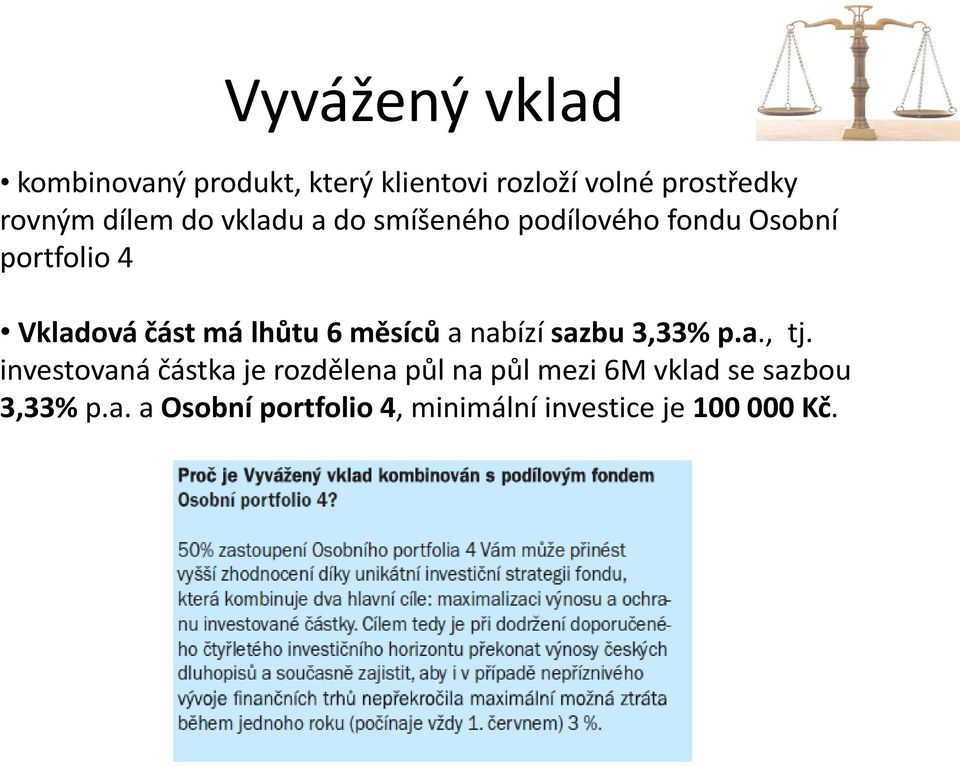 Vyvážený vklad

• kombinovaný produkt, který klientovi rozloží volné prostředky rovným dílem do vkladu a do smíšeného podílového fondu Osobní portfolio 4

• Vkladová část má lhůtu 6 měsíců a nabízí sazbu 3,33% p.a., tj. investovaná částka je rozdělena půl na půl mezi 6M vklad se sazbou 3,33% p.a. a Osobní portfolio 4, minimální investice je 100 000 Kč.

Proč je Vyvážený vklad kombinován s podílovým fondem Osobní portfolio 4?

50% zastoupení Osobního portfolia 4 Vám může přinést vyšší zhodnocení díky unikátní investiční strategii fondu, která kombinuje dva hlavní cíle: maximalizaci výnosu a ochranu investované částky. Cílem tedy je při dodržení doporučeného čtyřletého investičního horizontu překonat výnosy českých dluhopisů a současně zajistit, aby i v případě nepříznivého vývoje finančních trhů nepřekročila maximální možná ztráta během jednoho roku (počínaje vždy 1. červnem) 3 %.